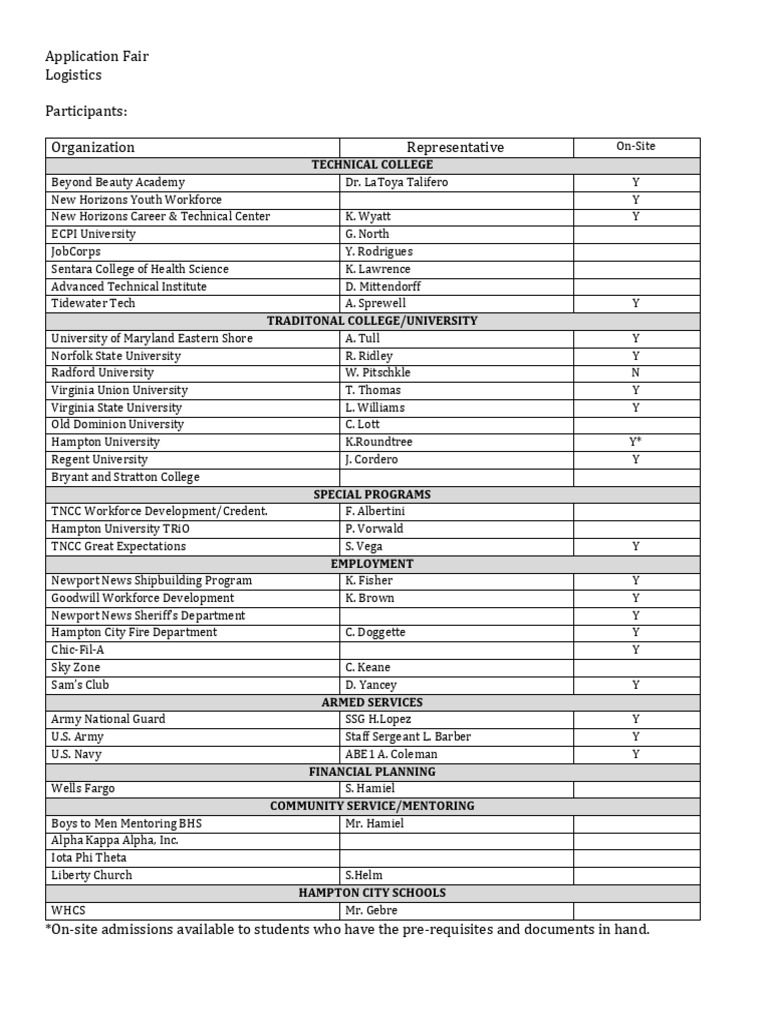 Application Fair
Logistics

Participants:

| Organization | Representative | On-Site |
|---|---|---|
| TECHNICAL COLLEGE | | |
| Beyond Beauty Academy | Dr. LaToya Talifero | Y |
| New Horizons Youth Workforce | | Y |
| New Horizons Career & Technical Center | K. Wyatt | Y |
| ECPI University | G. North | |
| JobCorps | Y. Rodrigues | |
| Sentara College of Health Science | K. Lawrence | |
| Advanced Technical Institute | D. Mittendorff | |
| Tidewater Tech | A. Sprewell | Y |
| TRADITONAL COLLEGE/UNIVERSITY | | |
| University of Maryland Eastern Shore | A. Tull | Y |
| Norfolk State University | R. Ridley | Y |
| Radford University | W. Pitschkle | N |
| Virginia Union University | T. Thomas | Y |
| Virginia State University | L. Williams | Y |
| Old Dominion University | C. Lott | |
| Hampton University | K.Roundtree | Y* |
| Regent University | J. Cordero | Y |
| Bryant and Stratton College | | |
| SPECIAL PROGRAMS | | |
| TNCC Workforce Development/Credent. | F. Albertini | |
| Hampton University TRiO | P. Vorwald | |
| TNCC Great Expectations | S. Vega | Y |
| EMPLOYMENT | | |
| Newport News Shipbuilding Program | K. Fisher | Y |
| Goodwill Workforce Development | K. Brown | Y |
| Newport News Sheriff's Department | | Y |
| Hampton City Fire Department | C. Doggette | Y |
| Chic-Fil-A | | Y |
| Sky Zone | C. Keane | |
| Sam's Club | D. Yancey | Y |
| ARMED SERVICES | | |
| Army National Guard | SSG H.Lopez | Y |
| U.S. Army | Staff Sergeant L. Barber | Y |
| U.S. Navy | ABE 1 A. Coleman | Y |
| FINANCIAL PLANNING | | |
| Wells Fargo | S. Hamiel | |
| COMMUNITY SERVICE/MENTORING | | |
| Boys to Men Mentoring BHS | Mr. Hamiel | |
| Alpha Kappa Alpha, Inc. | | |
| Iota Phi Theta | | |
| Liberty Church | S.Helm | |
| HAMPTON CITY SCHOOLS | | |
| WHCS | Mr. Gebre | |

*On-site admissions available to students who have the pre-requisites and documents in hand.